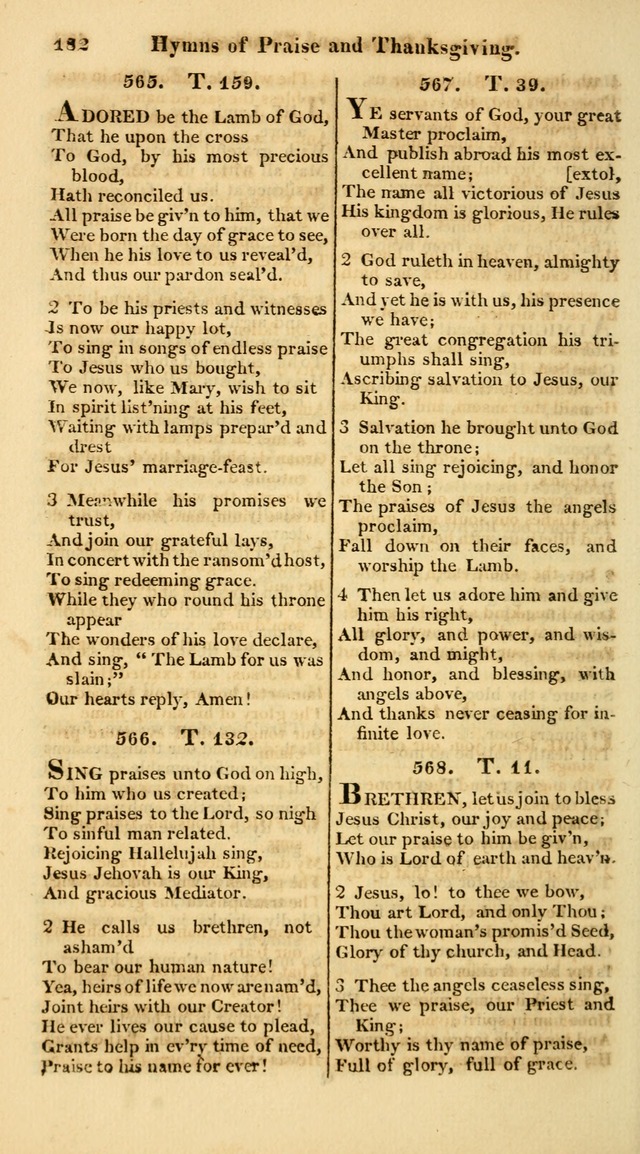 182 Hymns of Praise and Thanksgiving.

565. T. 159.

ADORED be the Lamb of God, That he upon the cross To God, by his most precious blood, Hath reconciled us. All praise be giv'n to him, that we Were born the day of grace to see, When he his love to us reveal'd, And thus our pardon seal'd.

2 To be his priests and witnesses Is now our happy lot, To sing in songs of endless praise To Jesus who us bought, We now, like Mary, wish to sit In spirit list'ning at his feet, Waiting with lamps prepar'd and drest For Jesus' marriage-feast.

3 Meanwhile his promises we trust, And join our grateful lays, In concert with the ransom'd host, To sing redeeming grace. While they who round his throne appear The wonders of his love declare, And sing, "The Lamb for us was slain;" Our hearts reply, Amen!

566. T. 132.

SING praises unto God on high, To him who us created; Sing praises to the Lord, so nigh To sinful man related. Rejoicing Hallelujah sing, Jesus Jehovah is our King, And gracious Mediator.

2 He calls us brethren, not asham'd To bear our human nature! Yea, heirs of life we now are nam'd, Joint heirs with our Creator! He ever lives our cause to plead, Grants help in ev'ry time of need, Praise to his name for ever!

567. T. 39.

YE servants of God, your great Master proclaim, And publish abroad his most excellent name; [extol, The name all victorious of Jesus His kingdom is glorious, He rules over all.

2 God ruleth in heaven, almighty to save, And yet he is with us, his presence we have; The great congregation his triumphs shall sing, Ascribing salvation to Jesus, our King.

3 Salvation he brought unto God on the throne; Let all sing rejoicing, and honor the Son; The praises of Jesus the angels proclaim, Fall down on their faces, and worship the Lamb.

4 Then let us adore him and give him his right, All glory, and power, and wisdom, and might, And honor, and blessing, with angels above, And thanks never ceasing for infinite love.

568. T. 11.

BRETHREN, let us join to bless Jesus Christ, our joy and peace; Let our praise to him be giv'n, Who is Lord of earth and heav'n.

2 Jesus, lo! to thee we bow, Thou art Lord, and only Thou; Thou the woman's promis'd Seed, Glory of thy church, and Head.

3 Thee the angels ceaseless sing, Thee we praise, our Priest and King; Worthy is thy name of praise, Full of glory, full of grace.